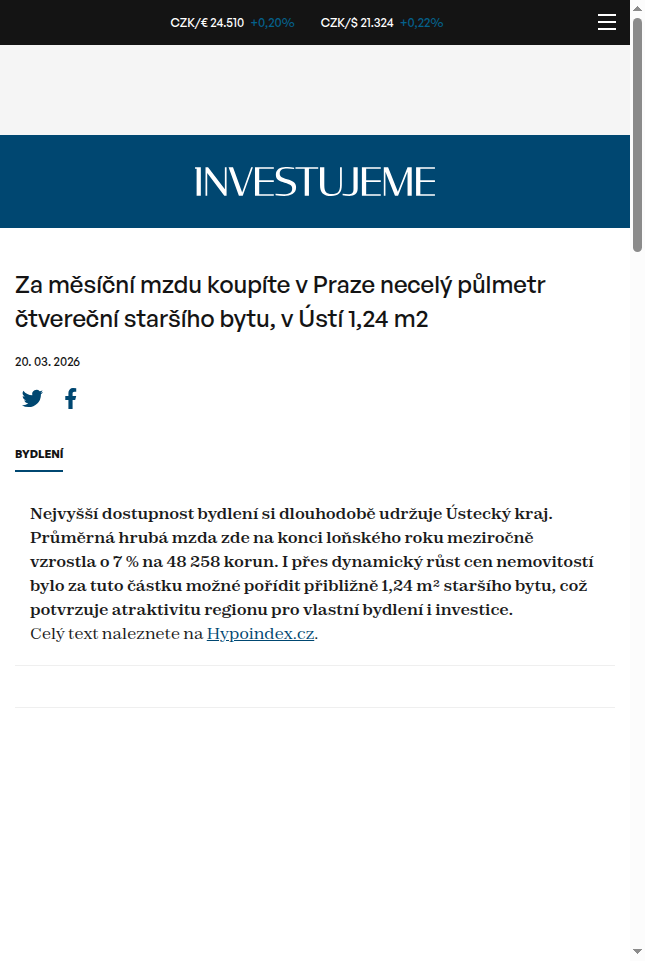 CZK/€ 24.510 +0,20% CZK/$ 21.324 +0,22%

INVESTUJEME

Za měsíční mzdu koupíte v Praze necelý půlmetr čtvereční staršího bytu, v Ústí 1,24 m2

20. 03. 2026

BYDLENÍ

Nejvyšší dostupnost bydlení si dlouhodobě udržuje Ústecký kraj. Průměrná hrubá mzda zde na konci loňského roku meziročně vzrostla o 7 % na 48 258 korun. I přes dynamický růst cen nemovitostí bylo za tuto částku možné pořídit přibližně 1,24 m² staršího bytu, což potvrzuje atraktivitu regionu pro vlastní bydlení i investice.
Celý text naleznete na Hypoindex.cz.